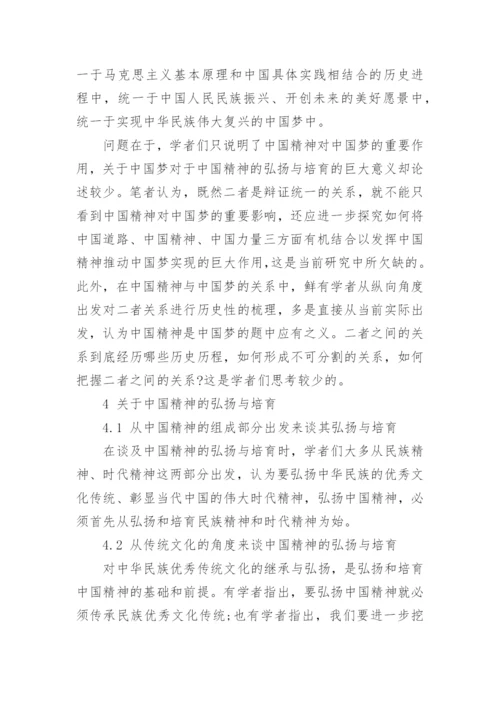 一于马克思主义基本原理和中国具体实践相结合的历史进程中，统一于中国人民民族振兴、开创未来的美好愿景中，统一于实现中华民族伟大复兴的中国梦中。

问题在于，学者们只说明了中国精神对中国梦的重要作用，关于中国梦对于中国精神的弘扬与培育的巨大意义却论述较少。笔者认为，既然二者是辩证统一的关系，就不能只看到中国精神对中国梦的重要影响，还应进一步探究如何将中国道路、中国精神、中国力量三方面有机结合以发挥中国精神推动中国梦实现的巨大作用，这是当前研究中所欠缺的。此外，在中国精神与中国梦的关系中，鲜有学者从纵向角度出发对二者关系进行历史性的梳理，多是直接从当前实际出发，认为中国精神是中国梦的题中应有之义。二者之间的关系到底经历哪些历史历程，如何形成不可分割的关系，如何把握二者之间的关系?这是学者们思考较少的。

4 关于中国精神的弘扬与培育

4.1 从中国精神的组成部分出发来谈其弘扬与培育

在谈及中国精神的弘扬与培育时，学者们大多从民族精神、时代精神这两部分出发，认为要弘扬中华民族的优秀文化传统、彰显当代中国的伟大时代精神，弘扬中国精神，必须首先从弘扬和培育民族精神和时代精神为始。

4.2 从传统文化的角度来谈中国精神的弘扬与培育

对中华民族优秀传统文化的继承与弘扬，是弘扬和培育中国精神的基础和前提。有学者指出，要弘扬中国精神就必须传承民族优秀文化传统;也有学者指出，我们要进一步挖